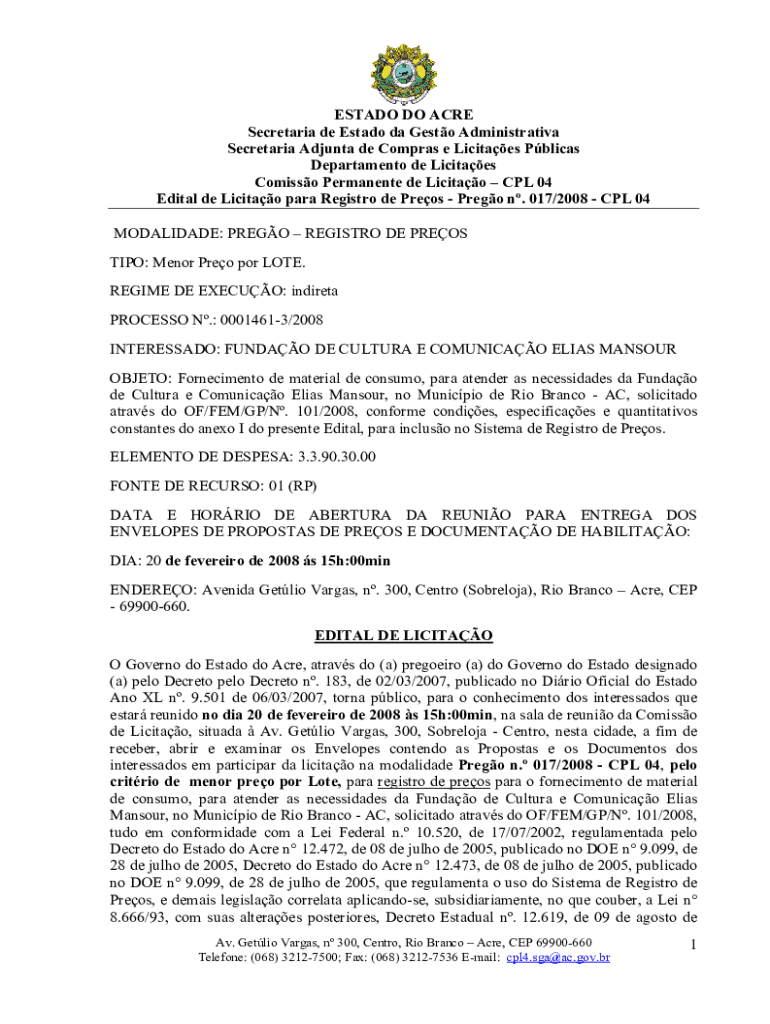 ESTADO DO ACRE
Secretaria de Estado da Gestão Administrativa
Secretaria Adjunta de Compras e Licitações Públicas
Departamento de Licitações
Comissão Permanente de Licitação – CPL 04
Edital de Licitação para Registro de Preços - Pregão nº. 017/2008 - CPL 04

MODALIDADE: PREGÃO – REGISTRO DE PREÇOS

TIPO: Menor Preço por LOTE.

REGIME DE EXECUÇÃO: indireta

PROCESSO Nº.: 0001461-3/2008

INTERESSADO: FUNDAÇÃO DE CULTURA E COMUNICAÇÃO ELIAS MANSOUR

OBJETO: Fornecimento de material de consumo, para atender as necessidades da Fundação de Cultura e Comunicação Elias Mansour, no Município de Rio Branco - AC, solicitado através do OF/FEM/GP/Nº. 101/2008, conforme condições, especificações e quantitativos constantes do anexo I do presente Edital, para inclusão no Sistema de Registro de Preços.

ELEMENTO DE DESPESA: 3.3.90.30.00

FONTE DE RECURSO: 01 (RP)

DATA E HORÁRIO DE ABERTURA DA REUNIÃO PARA ENTREGA DOS ENVELOPES DE PROPOSTAS DE PREÇOS E DOCUMENTAÇÃO DE HABILITAÇÃO:

DIA: 20 de fevereiro de 2008 ás 15h:00min

ENDEREÇO: Avenida Getúlio Vargas, nº. 300, Centro (Sobreloja), Rio Branco – Acre, CEP - 69900-660.

EDITAL DE LICITAÇÃO

O Governo do Estado do Acre, através do (a) pregoeiro (a) do Governo do Estado designado (a) pelo Decreto pelo Decreto nº. 183, de 02/03/2007, publicado no Diário Oficial do Estado Ano XL nº. 9.501 de 06/03/2007, torna público, para o conhecimento dos interessados que estará reunido no dia 20 de fevereiro de 2008 às 15h:00min, na sala de reunião da Comissão de Licitação, situada à Av. Getúlio Vargas, 300, Sobreloja - Centro, nesta cidade, a fim de receber, abrir e examinar os Envelopes contendo as Propostas e os Documentos dos interessados em participar da licitação na modalidade Pregão n.º 017/2008 - CPL 04, pelo critério de menor preço por Lote, para registro de preços para o fornecimento de material de consumo, para atender as necessidades da Fundação de Cultura e Comunicação Elias Mansour, no Município de Rio Branco - AC, solicitado através do OF/FEM/GP/Nº. 101/2008, tudo em conformidade com a Lei Federal n.º 10.520, de 17/07/2002, regulamentada pelo Decreto do Estado do Acre n° 12.472, de 08 de julho de 2005, publicado no DOE n° 9.099, de 28 de julho de 2005, Decreto do Estado do Acre n° 12.473, de 08 de julho de 2005, publicado no DOE n° 9.099, de 28 de julho de 2005, que regulamenta o uso do Sistema de Registro de Preços, e demais legislação correlata aplicando-se, subsidiariamente, no que couber, a Lei n° 8.666/93, com suas alterações posteriores, Decreto Estadual nº. 12.619, de 09 de agosto de

Av. Getúlio Vargas, nº 300, Centro, Rio Branco – Acre, CEP 69900-660
Telefone: (068) 3212-7500; Fax: (068) 3212-7536 E-mail: cpl4.sga@ac.gov.br

1